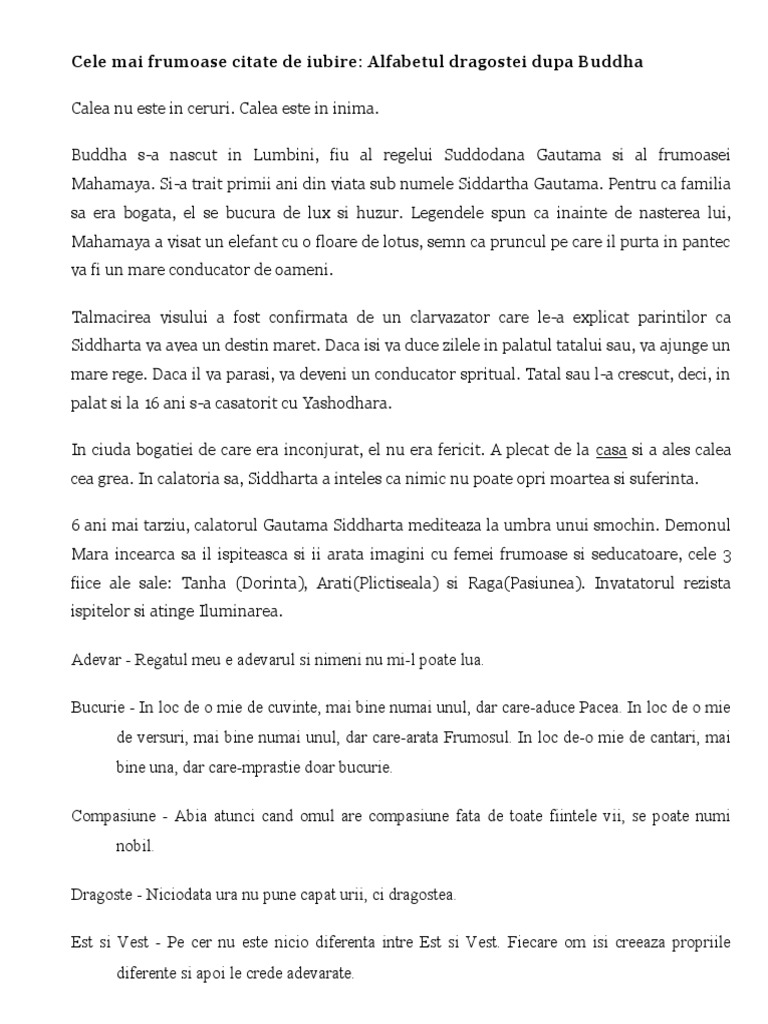 Cele mai frumoase citate de iubire: Alfabetul dragostei dupa Buddha

Calea nu este in ceruri. Calea este in inima.

Buddha s-a nascut in Lumbini, fiu al regelui Suddodana Gautama si al frumoasei Mahamaya. Si-a trait primii ani din viata sub numele Siddartha Gautama. Pentru ca familia sa era bogata, el se bucura de lux si huzur. Legendele spun ca inainte de nasterea lui, Mahamaya a visat un elefant cu o floare de lotus, semn ca pruncul pe care il purta in pantec va fi un mare conducator de oameni.

Talmacirea visului a fost confirmata de un clarvazator care le-a explicat parintilor ca Siddharta va avea un destin maret. Daca isi va duce zilele in palatul tatalui sau, va ajunge un mare rege. Daca il va parasi, va deveni un conducator spritual. Tatal sau l-a crescut, deci, in palat si la 16 ani s-a casatorit cu Yashodhara.

In ciuda bogatiei de care era inconjurat, el nu era fericit. A plecat de la casa si a ales calea cea grea. In calatoria sa, Siddharta a inteles ca nimic nu poate opri moartea si suferinta.

6 ani mai tarziu, calatorul Gautama Siddharta mediteaza la umbra unui smochin. Demonul Mara incearca sa il ispiteasca si ii arata imagini cu femei frumoase si seducatoare, cele 3 fiice ale sale: Tanha (Dorinta), Arati(Plictiseala) si Raga(Pasiunea). Invatatorul rezista ispitelor si atinge Iluminarea.

Adevar - Regatul meu e adevarul si nimeni nu mi-l poate lua.

Bucurie - In loc de o mie de cuvinte, mai bine numai unul, dar care-aduce Pacea. In loc de o mie de versuri, mai bine numai unul, dar care-arata Frumosul. In loc de-o mie de cantari, mai bine una, dar care-mprastie doar bucurie.

Compasiune - Abia atunci cand omul are compasiune fata de toate fiintele vii, se poate numi nobil.

Dragoste - Niciodata ura nu pune capat urii, ci dragostea.

Est si Vest - Pe cer nu este nicio diferenta intre Est si Vest. Fiecare om isi creeaza propriile diferente si apoi le crede adevarate.